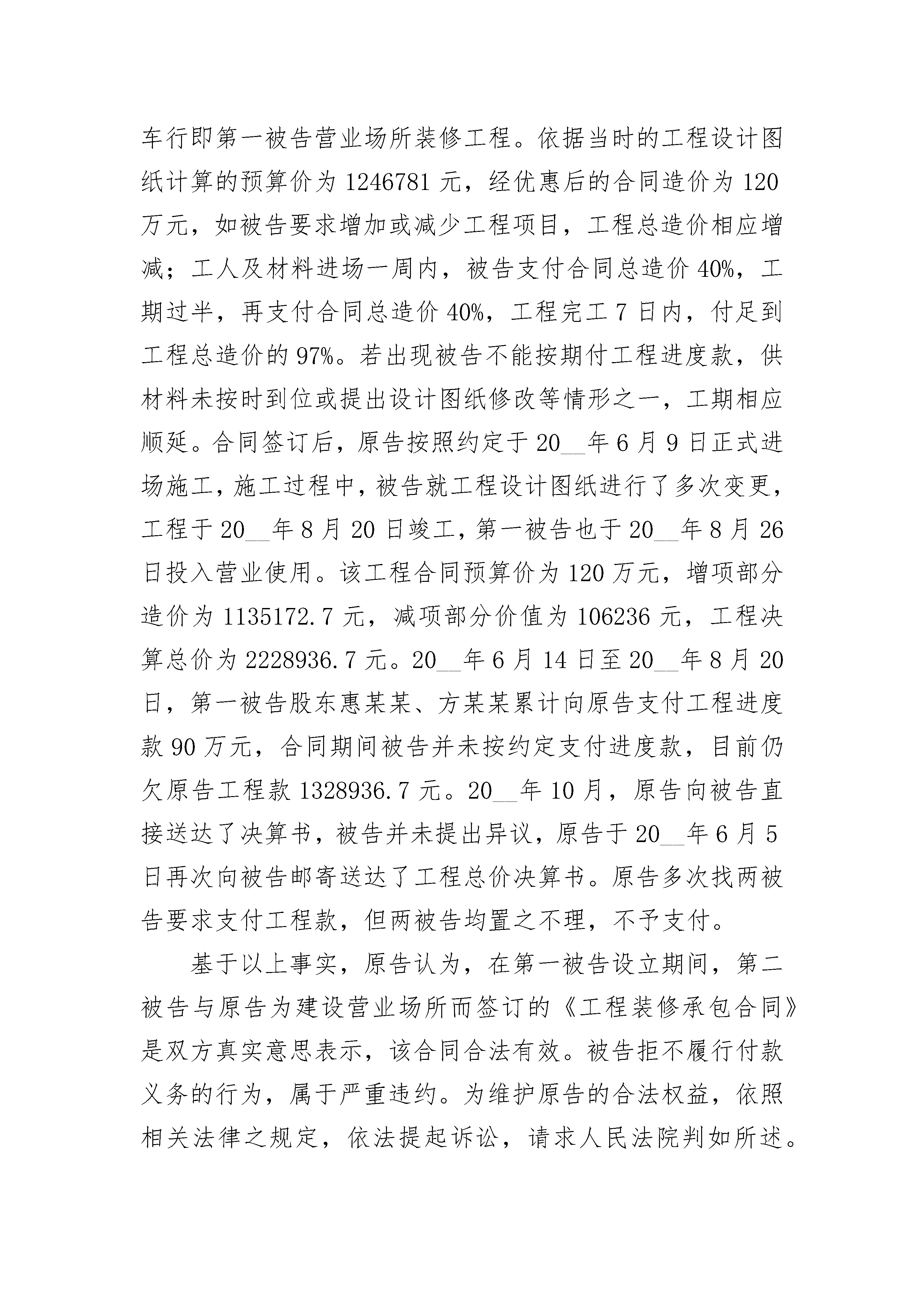 车行即第一被告营业场所装修工程。依据当时的工程设计图纸计算的预算价为 1246781 元，经优惠后的合同造价为 120 万元，如被告要求增加或减少工程项目，工程总造价相应增减；工人及材料进场一周内，被告支付合同总造价 40%，工期过半，再支付合同总造价 40%，工程完工 7 日内，付足到工程总造价的 97%。若出现被告不能按期付工程进度款，供材料未按时到位或提出设计图纸修改等情形之一，工期相应顺延。合同签订后，原告按照约定于 20__年 6 月 9 日正式进场施工，施工过程中，被告就工程设计图纸进行了多次变更，工程于 20__年 8 月 20 日竣工，第一被告也于 20__年 8 月 26 日投入营业使用。该工程合同预算价为 120 万元，增项部分造价为 1135172.7 元，减项部分价值为 106236 元，工程决算总价为 2228936.7 元。20__年 6 月 14 日至 20__年 8 月 20 日，第一被告股东惠某某、方某某累计向原告支付工程进度款 90 万元，合同期间被告并未按约定支付进度款，目前仍欠原告工程款 1328936.7 元。20__年 10 月，原告向被告直接送达了决算书，被告并未提出异议，原告于 20__年 6 月 5 日再次向被告邮寄送达了工程总价决算书。原告多次找两被告要求支付工程款，但两被告均置之不理，不予支付。

基于以上事实，原告认为，在第一被告设立期间，第二被告与原告为建设营业场所而签订的《工程装修承包合同》是双方真实意思表示，该合同合法有效。被告拒不履行付款义务的行为，属于严重违约。为维护原告的合法权益，依照相关法律之规定，依法提起诉讼，请求人民法院判如所述。